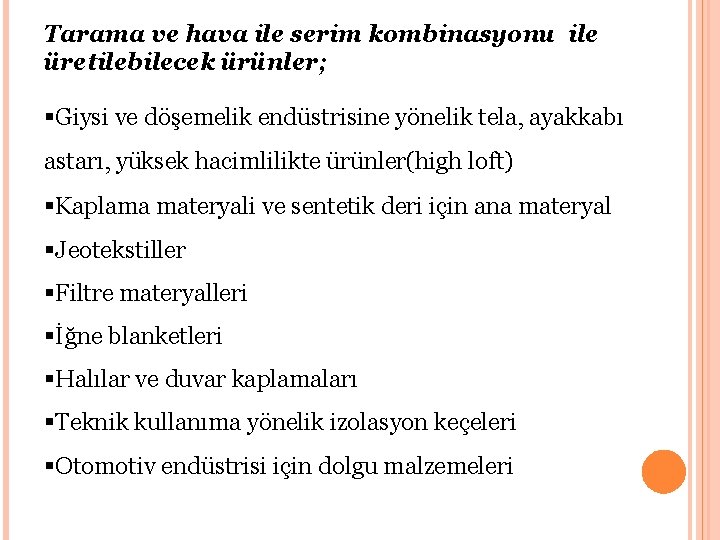 Tarama ve hava ile serim kombinasyonu ile üretilebilecek ürünler;

▪Giysi ve döşemelik endüstrisine yönelik tela, ayakkabı astarı, yüksek hacimlilikte ürünler(high loft)

▪Kaplama materyali ve sentetik deri için ana materyal

▪Jeotekstiller

▪Filtre materyalleri

▪İğne blanketleri

▪Halılar ve duvar kaplamaları

▪Teknik kullanıma yönelik izolasyon keçeleri

▪Otomotiv endüstrisi için dolgu malzemeleri